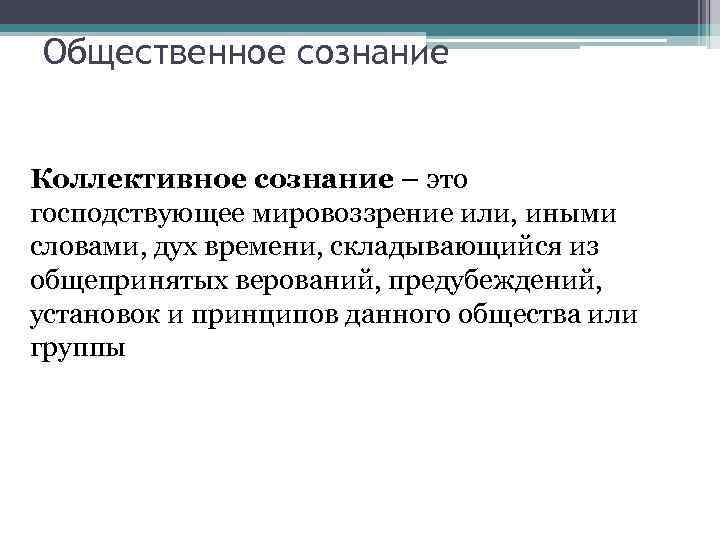 Общественное сознание

Коллективное сознание – это господствующее мировоззрение или, иными словами, дух времени, складывающийся из общепринятых верований, предубеждений, установок и принципов данного общества или группы